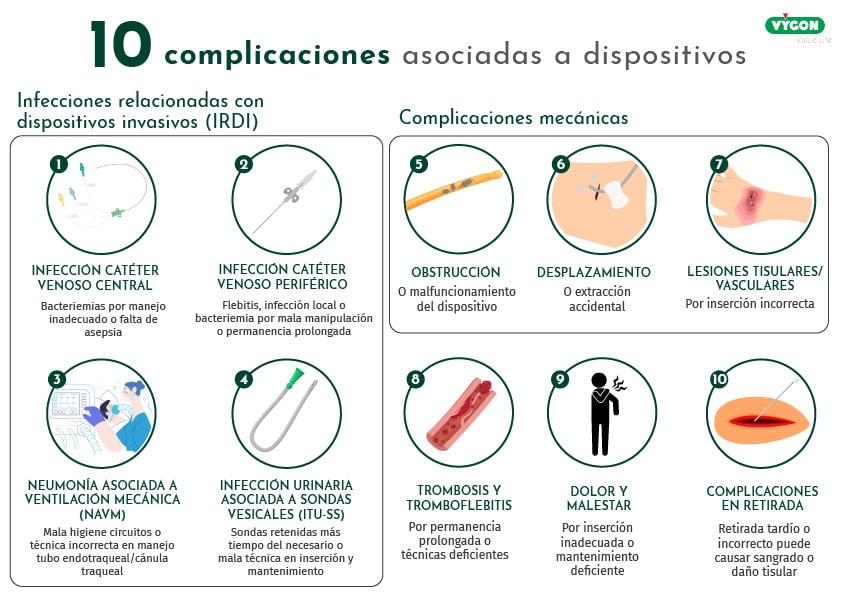 10 complicaciones asociadas a dispositivos

VYGON
Value Life

Infecciones relacionadas con dispositivos invasivos (IRDI)

1
INFECCIÓN CATÉTER VENOSO CENTRAL
Bacteriemias por manejo inadecuado o falta de asepsia

2
INFECCIÓN CATÉTER VENOSO PERIFÉRICO
Flebitis, infección local o bacteriemia por mala manipulación o permanencia prolongada

3
NEUMONÍA ASOCIADA A VENTILACIÓN MECÁNICA (NAVM)
Mala higiene circuitos o técnica incorrecta en manejo tubo endotraqueal/cánula traqueal

4
INFECCIÓN URINARIA ASOCIADA A SONDAS VESICALES (ITU-SS)
Sondas retenidas más tiempo del necesario o mala técnica en inserción y mantenimiento

Complicaciones mecánicas

5
OBSTRUCCIÓN
O malfuncionamiento del dispositivo

6
DESPLAZAMIENTO
O extracción accidental

7
LESIONES TISULARES/ VASCULARES
Por inserción incorrecta

8
TROMBOSIS Y TROMBOFLEBITIS
Por permanencia prolongada o técnicas deficientes

9
DOLOR Y MALESTAR
Por inserción inadecuada o mantenimiento deficiente

10
COMPLICACIONES EN RETIRADA
Retirada tardío o incorrecto puede causar sangrado o daño tisular